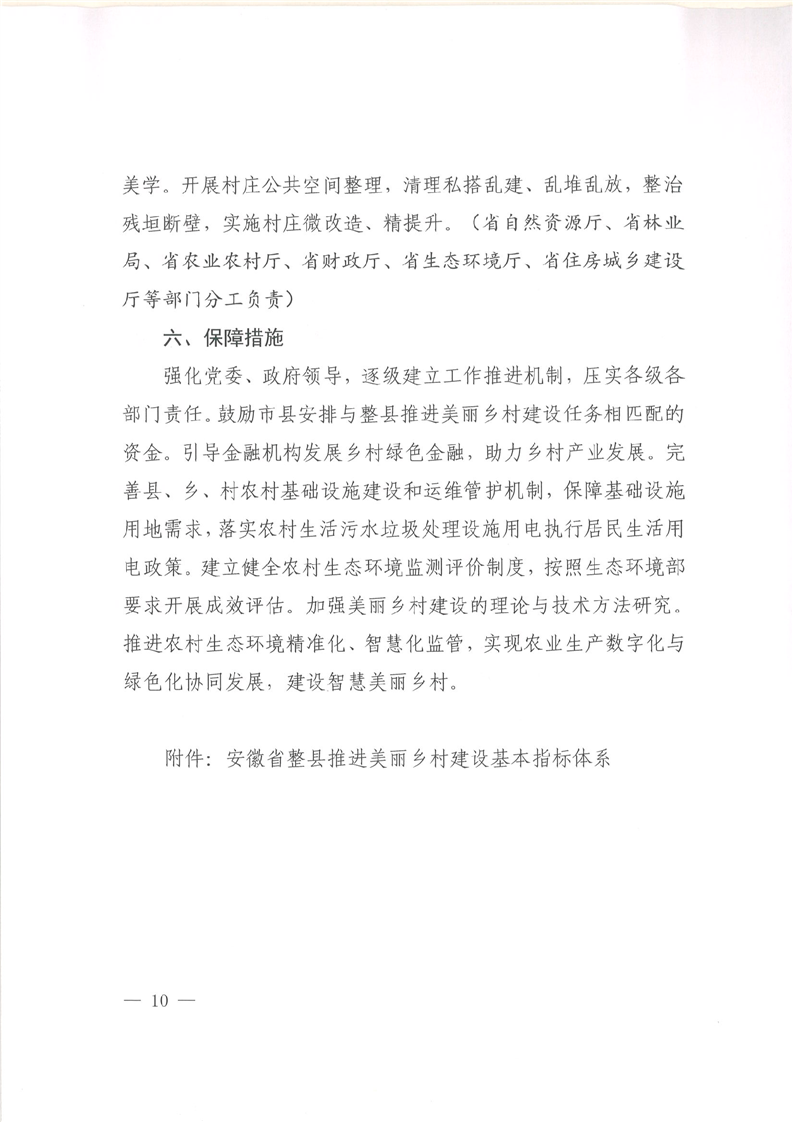 美学。开展村庄公共空间整理，清理私搭乱建、乱堆乱放，整治残垣断壁，实施村庄微改造、精提升。（省自然资源厅、省林业局、省农业农村厅、省财政厅、省生态环境厅、省住房城乡建设厅等部门分工负责）

六、保障措施

强化党委、政府领导，逐级建立工作推进机制，压实各级各部门责任。鼓励市县安排与整县推进美丽乡村建设任务相匹配的资金。引导金融机构发展乡村绿色金融，助力乡村产业发展。完善县、乡、村农村基础设施建设和运维管护机制，保障基础设施用地需求，落实农村生活污水垃圾处理设施用电执行居民生活用电政策。建立健全农村生态环境监测评价制度，按照生态环境部要求开展成效评估。加强美丽乡村建设的理论与技术方法研究。推进农村生态环境精准化、智慧化监管，实现农业生产数字化与绿色化协同发展，建设智慧美丽乡村。

附件：安徽省整县推进美丽乡村建设基本指标体系

— 10 —